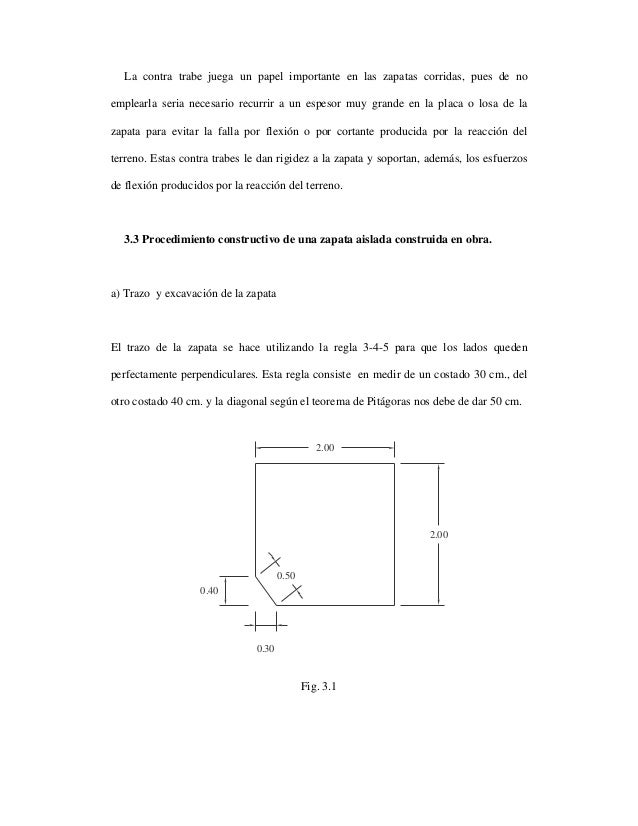 La contra trabe juega un papel importante en las zapatas corridas, pues de no emplearla seria necesario recurrir a un espesor muy grande en la placa o losa de la zapata para evitar la falla por flexión o por cortante producida por la reacción del terreno. Estas contra trabes le dan rigidez a la zapata y soportan, además, los esfuerzos de flexión producidos por la reacción del terreno.

3.3 Procedimiento constructivo de una zapata aislada construida en obra.

a) Trazo y excavación de la zapata

El trazo de la zapata se hace utilizando la regla 3-4-5 para que los lados queden perfectamente perpendiculares. Esta regla consiste en medir de un costado 30 cm., del otro costado 40 cm. y la diagonal según el teorema de Pitágoras nos debe de dar 50 cm.

2.00

2.00

0.50

0.40

0.30

Fig. 3.1